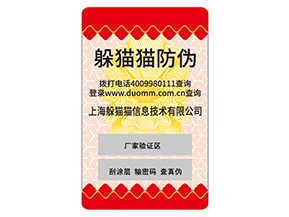 躲猫猫防伪

拨打电话4009980111查询
登录www.duomm.com.cn查询

上海躲猫猫信息技术有限公司

厂家验证区

刮涂层 输密码 查真伪